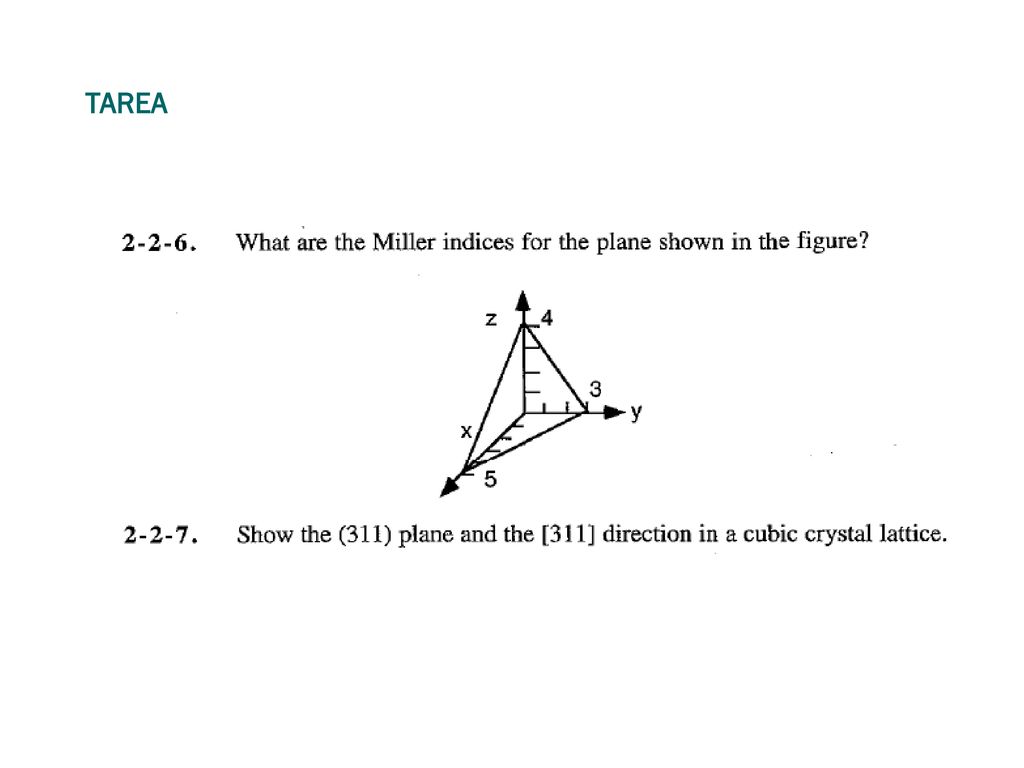 TAREA

2-2-6. What are the Miller indices for the plane shown in the figure?

z 4
3
y
x
5

2-2-7. Show the (311) plane and the [311] direction in a cubic crystal lattice.